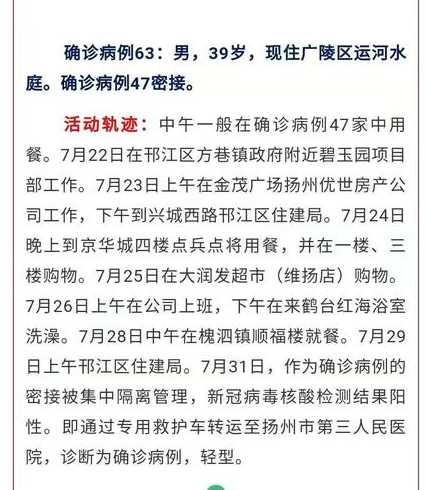 确诊病例63：男，39岁，现住广陵区运河水庭。确诊病例47密接。

活动轨迹：中午一般在确诊病例47家中用餐。7月22日在邗江区方巷镇政府附近碧玉园项目部工作。7月23日上午在金茂广场扬州优世房产公司工作，下午到兴城西路邗江区住建局。7月24日晚上到京华城四楼点兵点将用餐，并在一楼、三楼购物。7月25日在大润发超市（维扬店）购物。7月26日上午在公司上班，下午在来鹤台红海浴室洗澡。7月28日中午在槐泗镇顺福楼就餐。7月29日上午邗江区住建局。7月31日，作为确诊病例的密接被集中隔离管理，新冠病毒核酸检测结果阳性。即通过专用救护车转运至扬州市第三人民医院，诊断为确诊病例，轻型。